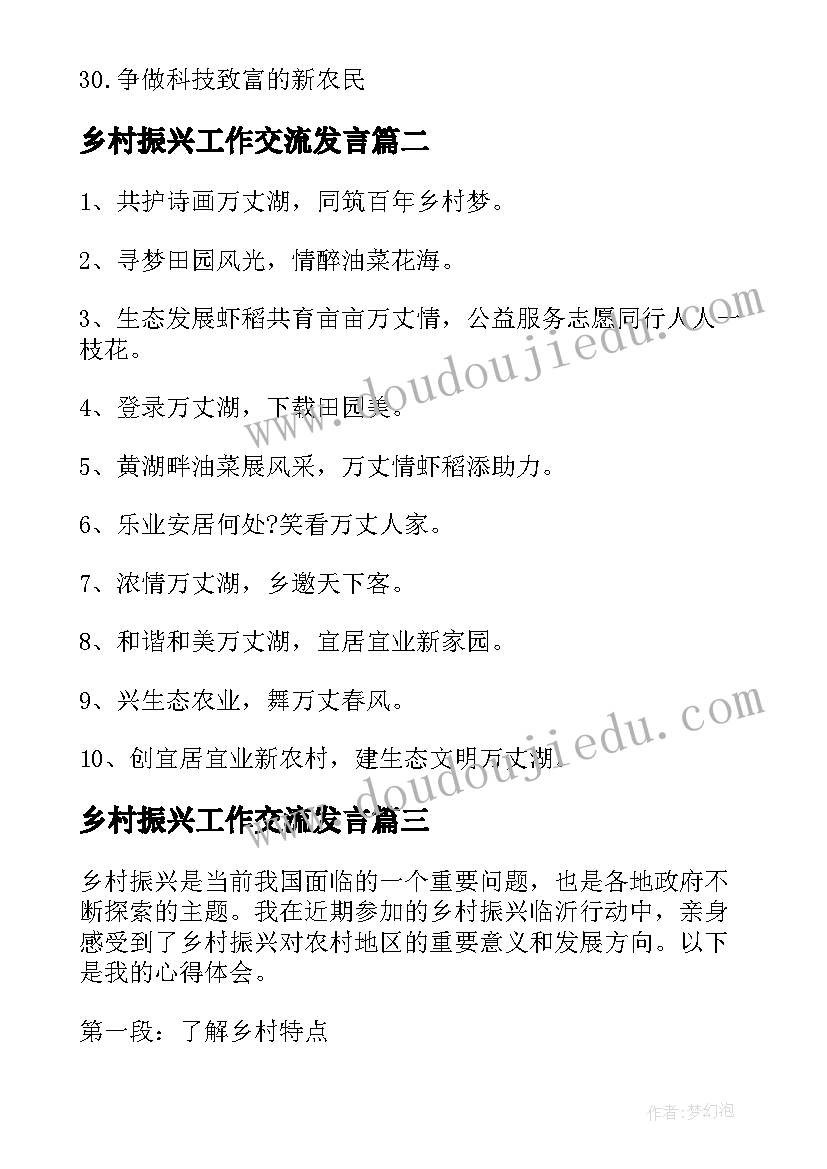 30.争做科技致富的新农民

乡村振兴工作交流发言篇二

1、共护诗画万丈湖，同筑百年乡村梦。

2、寻梦田园风光，情醉油菜花海。

3、生态发展虾稻共育亩亩万丈情，公益服务志愿同行人人一枝花。

4、登录万丈湖，下载田园美。

5、黄湖畔油菜展风采，万丈情虾稻添助力。

6、乐业安居何处?笑看万丈人家。

7、浓情万丈湖，乡邀天下客。

8、和谐和美万丈湖，宜居宜业新家园。

9、兴生态农业，舞万丈春风。

10、创宜居宜业新农村，建生态文明万丈湖。

乡村振兴工作交流发言篇三

乡村振兴是当前我国面临的一个重要问题，也是各地政府不断探索的主题。我在近期参加的乡村振兴临沂行动中，亲身感受到了乡村振兴对农村地区的重要意义和发展方向。以下是我的心得体会。

第一段：了解乡村特点

www.doudoujiedu.com

www.doudoujiedu.com

作者:梦幻泡